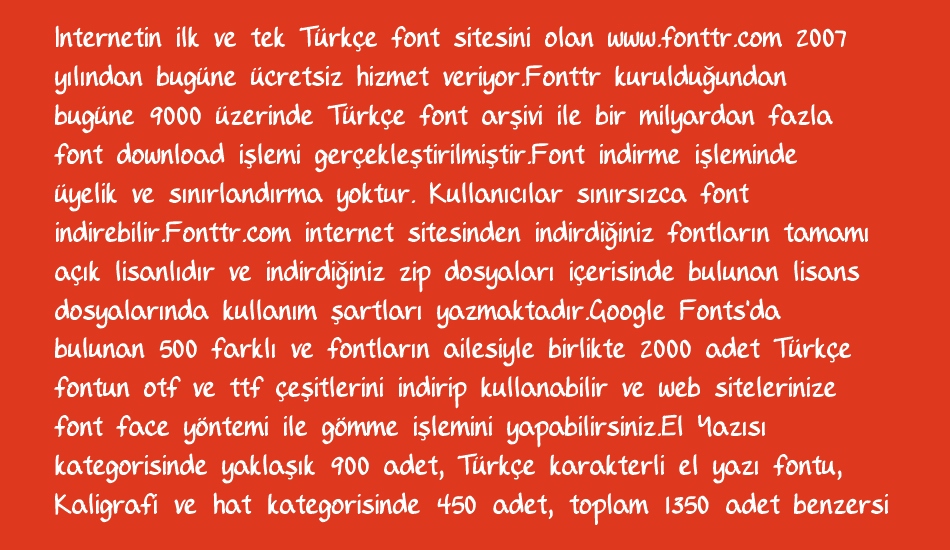 Internetin ilk ve tek Türkçe font sitesini olan www.fonttr.com 2007 yılından bugüne ücretsiz hizmet veriyor.Fonttr kurulduğundan bugüne 9000 üzerinde Türkçe font arşivi ile bir milyardan fazla font download işlemi gerçekleştirilmiştir.Font indirme işleminde üyelik ve sınırlandırma yoktur. Kullanıcılar sınırsızca font indirebilir.Fonttr.com internet sitesinden indirdiğiniz fontların tamamı açık lisanlıdır ve indirdiğiniz zip dosyaları içerisinde bulunan lisans dosyalarında kullanım şartları yazmaktadır.Google Fonts'da bulunan 500 farklı ve fontların ailesiyle birlikte 2000 adet Türkçe fontun otf ve ttf çeşitlerini indirip kullanabilir ve web sitelerinize font face yöntemi ile gömme işlemini yapabilirsiniz.El Yazısı kategorisinde yaklaşık 900 adet, Türkçe karakterli el yazı fontu, Kaligrafi ve hat kategorisinde 450 adet, toplam 1350 adet benzersi